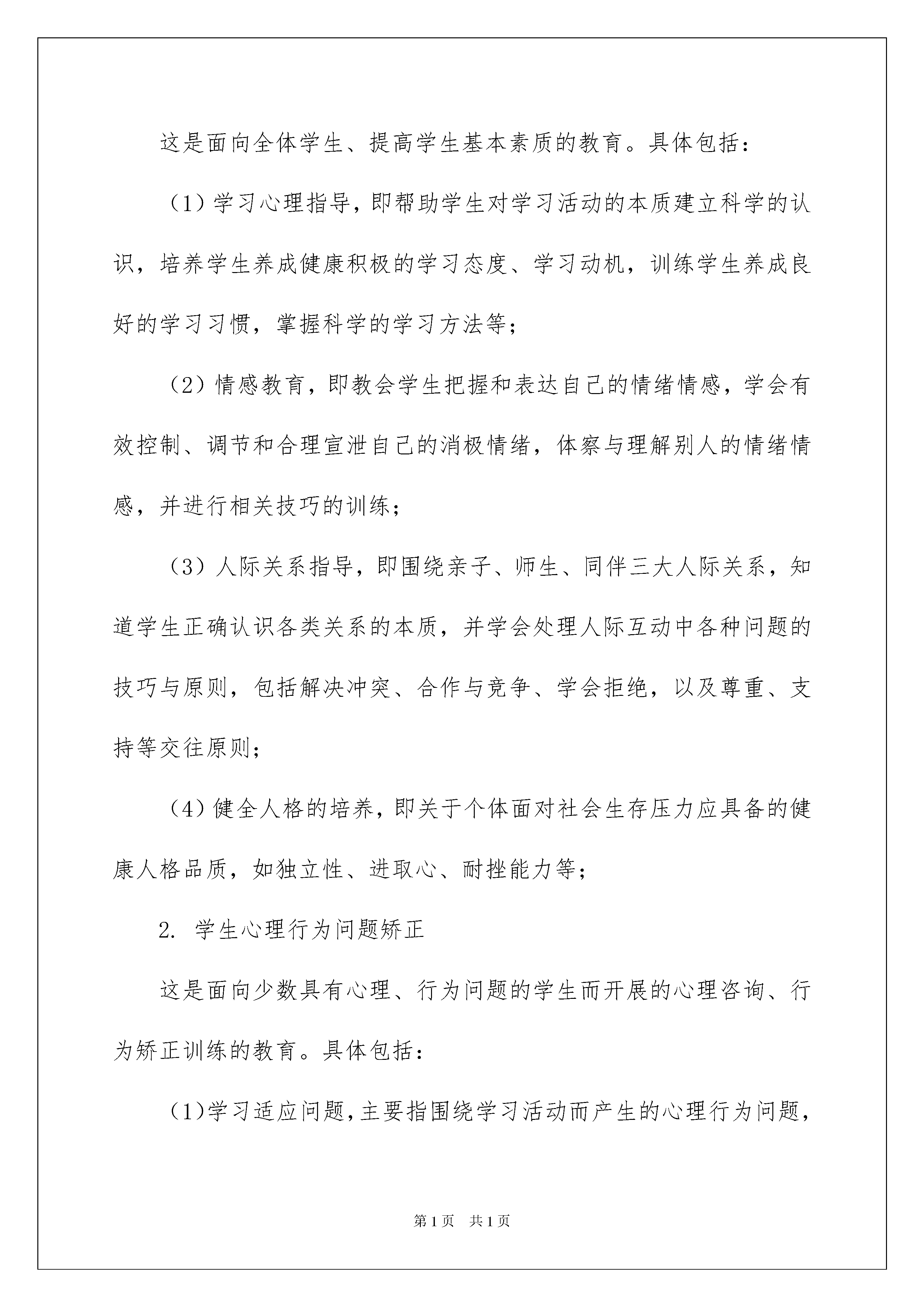 这是面向全体学生、提高学生基本素质的教育。具体包括：

（1）学习心理指导，即帮助学生对学习活动的本质建立科学的认识，培养学生养成健康积极的学习态度、学习动机，训练学生养成良好的学习习惯，掌握科学的学习方法等；

（2）情感教育，即教会学生把握和表达自己的情绪情感，学会有效控制、调节和合理宣泄自己的消极情绪，体察与理解别人的情绪情感，并进行相关技巧的训练；

（3）人际关系指导，即围绕亲子、师生、同伴三大人际关系，知道学生正确认识各类关系的本质，并学会处理人际互动中各种问题的技巧与原则，包括解决冲突、合作与竞争、学会拒绝，以及尊重、支持等交往原则；

（4）健全人格的培养，即关于个体面对社会生存压力应具备的健康人格品质，如独立性、进取心、耐挫能力等；

2. 学生心理行为问题矫正

这是面向少数具有心理、行为问题的学生而开展的心理咨询、行为矫正训练的教育。具体包括：

（1）学习适应问题，主要指围绕学习活动而产生的心理行为问题，

第1页 共1页